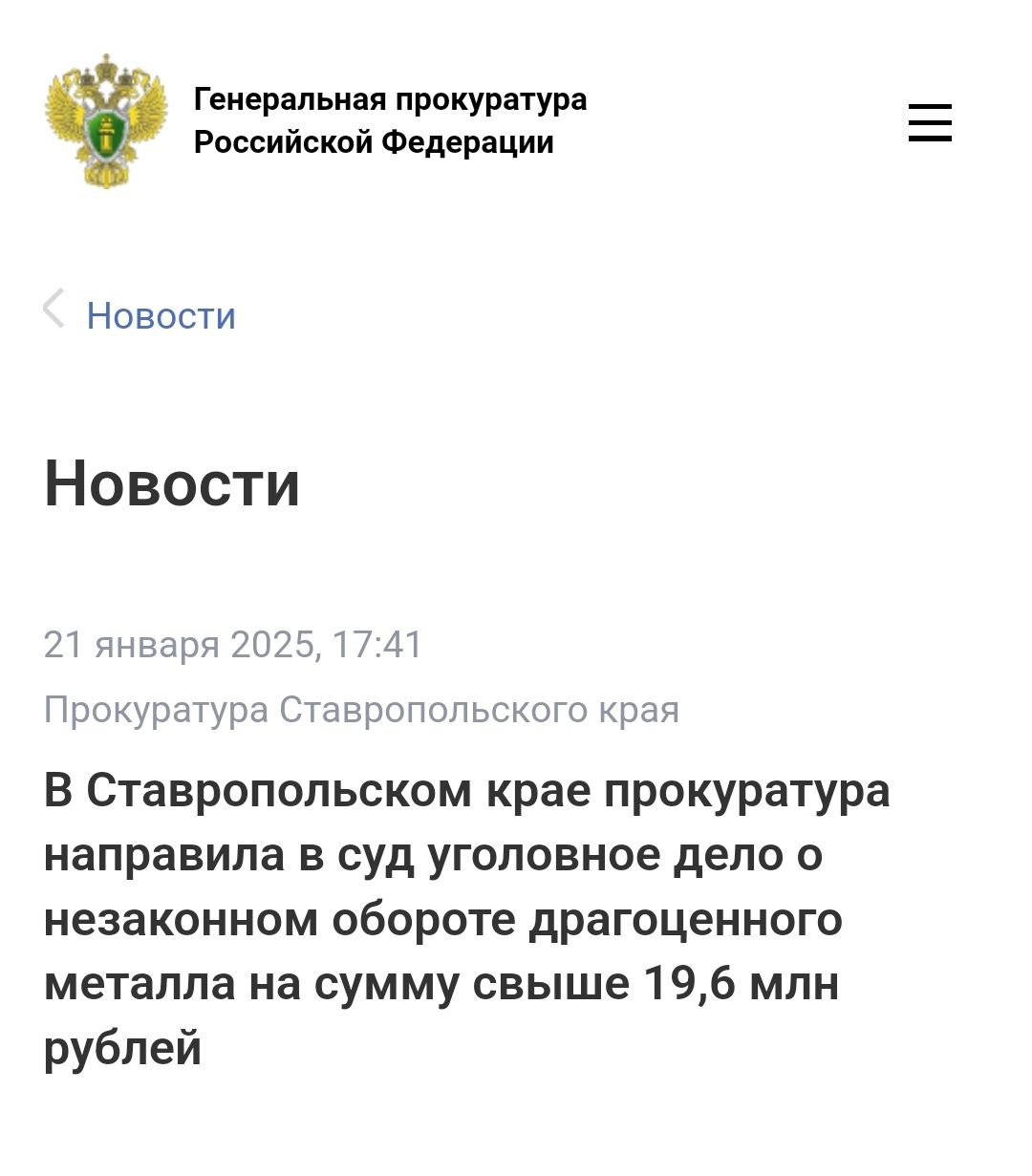 Генеральная прокуратура Российской Федерации

Новости

Новости

21 января 2025, 17:41

Прокуратура Ставропольского края

В Ставропольском крае прокуратура направила в суд уголовное дело о незаконном обороте драгоценного металла на сумму свыше 19,6 млн рублей